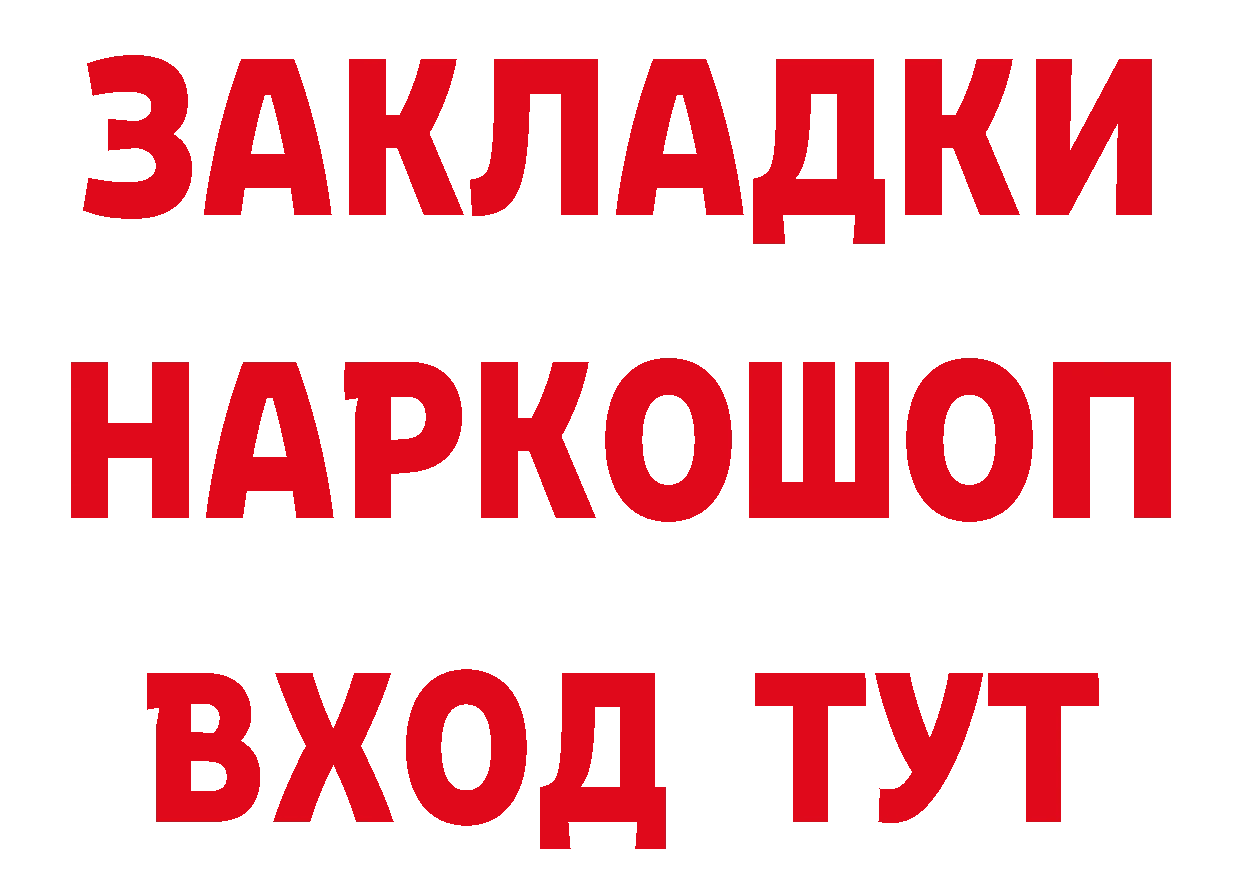 ЗАКЛАДКИ НАРКОШОП ВХОД ТУТ